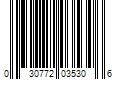 0 30772 03530 6